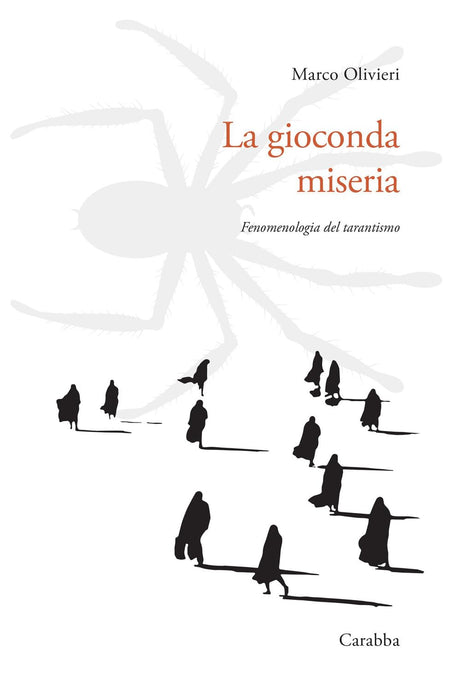 Marco Olivieri

La gioconda
miseria

Fenomenologia del tarantismo

Carabba